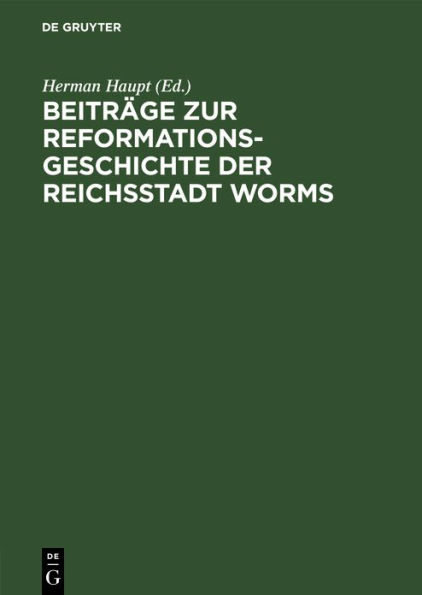 DE GRUYTER

Herman Haupt (Ed.)

BEITRÄGE ZUR REFORMATIONSGESCHICHTE DER REICHSSTADT WORMS

DE
G